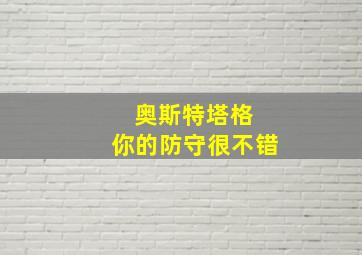 奥斯特塔格
你的防守很不错